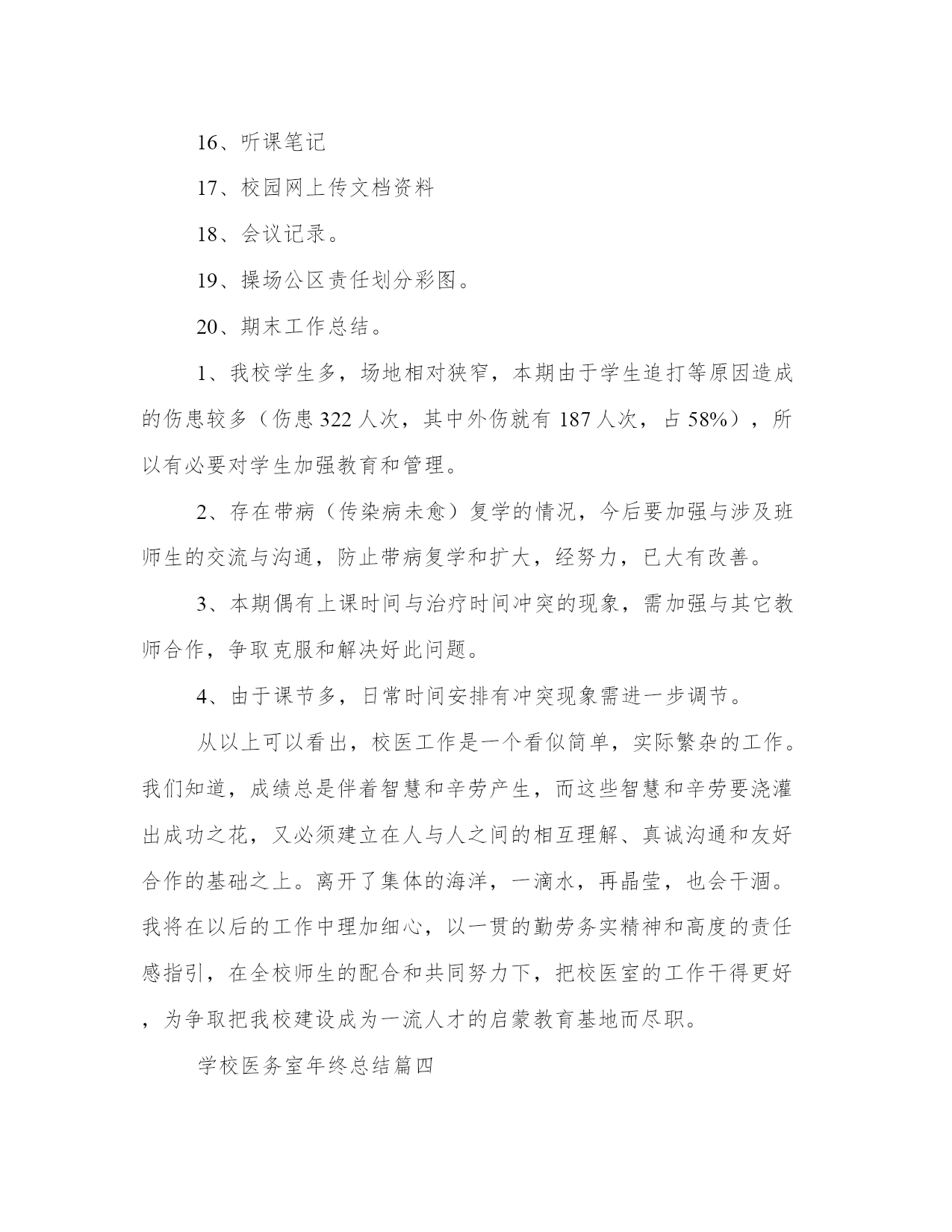 16、听课笔记

17、校园网上传文档资料

18、会议记录。

19、操场公区责任划分彩图。

20、期末工作总结。

1、我校学生多，场地相对狭窄，本期由于学生追打等原因造成的伤患较多（伤患 322 人次，其中外伤就有 187 人次，占 58%），所以有必要对学生加强教育和管理。

2、存在带病（传染病未愈）复学的情况，今后要加强与涉及班师生的交流与沟通，防止带病复学和扩大，经努力，已大有改善。

3、本期偶有上课时间与治疗时间冲突的现象，需加强与其它教师合作，争取克服和解决好此问题。

4、由于课节多，日常时间安排有冲突现象需进一步调节。

从以上可以看出，校医工作是一个看似简单，实际繁杂的工作。我们知道，成绩总是伴着智慧和辛劳产生，而这些智慧和辛劳要浇灌出成功之花，又必须建立在人与人之间的相互理解、真诚沟通和友好合作的基础之上。离开了集体的海洋，一滴水，再晶莹，也会干涸。我将在以后的工作中理加细心，以一贯的勤劳务实精神和高度的责任感指引，在全校师生的配合和共同努力下，把校医室的工作干得更好，为争取把我校建设成为一流人才的启蒙教育基地而尽职。

学校医务室年终总结篇四